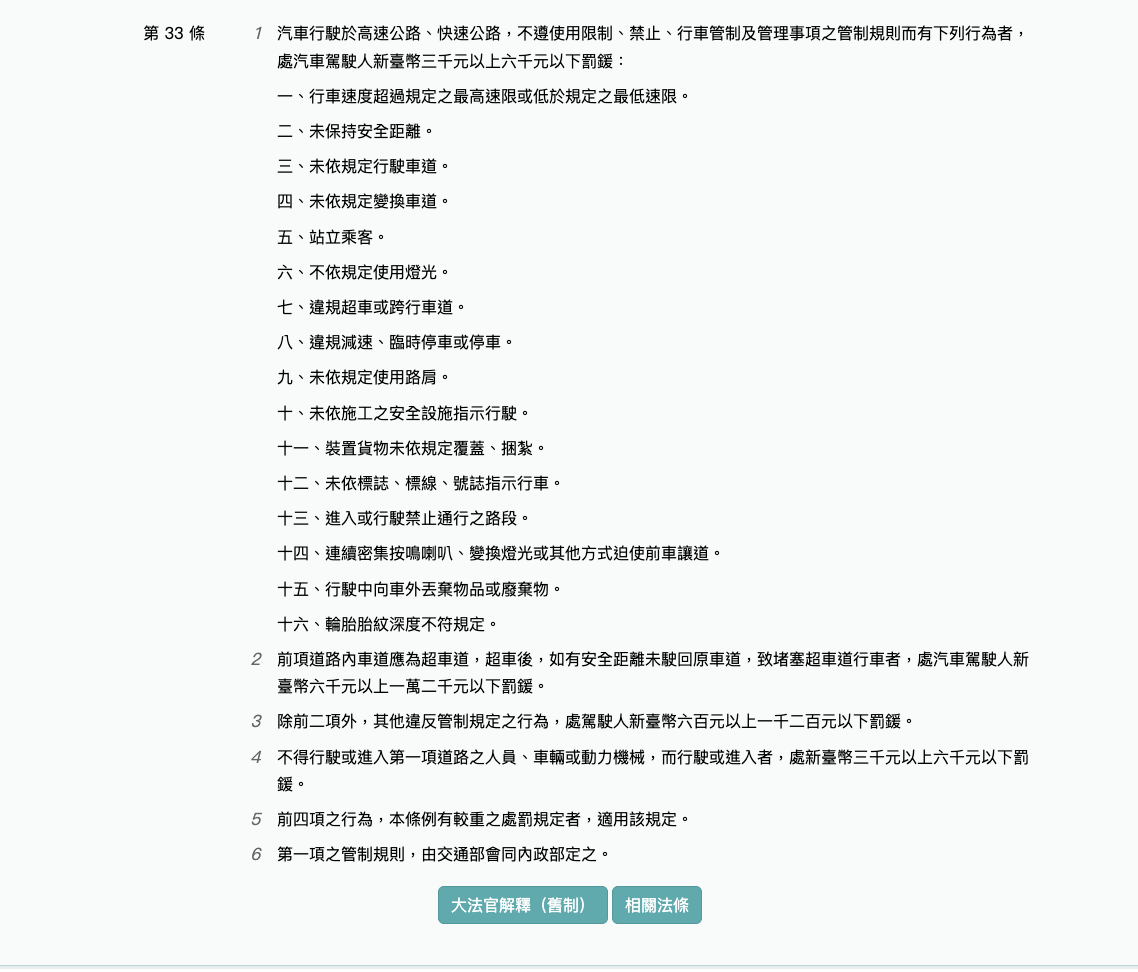 第 33 條

1 汽車行駛於高速公路、快速公路，不遵使用限制、禁止、行車管制及管理事項之管制規則而有下列行為者，處汽車駕駛人新臺幣三千元以上六千元以下罰鍰：

一、行車速度超過規定之最高速限或低於規定之最低速限。

二、未保持安全距離。

三、未依規定行駛車道。

四、未依規定變換車道。

五、站立乘客。

六、不依規定使用燈光。

七、違規超車或跨行車道。

八、違規減速、臨時停車或停車。

九、未依規定使用路肩。

十、未依施工之安全設施指示行駛。

十一、裝置貨物未依規定覆蓋、捆紮。

十二、未依標誌、標線、號誌指示行車。

十三、進入或行駛禁止通行之路段。

十四、連續密集按鳴喇叭、變換燈光或其他方式迫使前車讓道。

十五、行駛中向車外丟棄物品或廢棄物。

十六、輪胎胎紋深度不符規定。

2 前項道路內車道應為超車道，超車後，如有安全距離未駛回原車道，致堵塞超車道行車者，處汽車駕駛人新臺幣六千元以上一萬二千元以下罰鍰。

3 除前二項外，其他違反管制規定之行為，處駕駛人新臺幣六百元以上一千二百元以下罰鍰。

4 不得行駛或進入第一項道路之人員、車輛或動力機械，而行駛或進入者，處新臺幣三千元以上六千元以下罰鍰。

5 前四項之行為，本條例有較重之處罰規定者，適用該規定。

6 第一項之管制規則，由交通部會同內政部定之。

大法官解釋（舊制） 相關法條